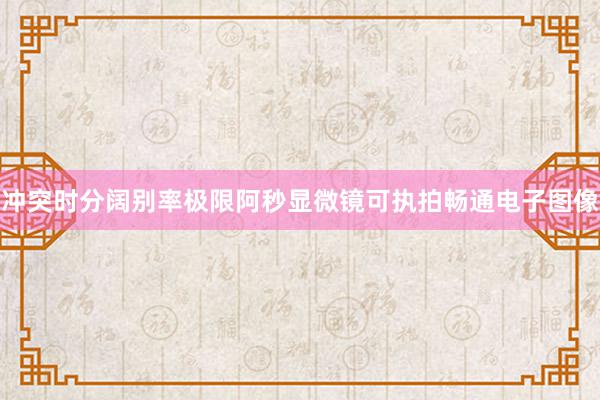 冲突时分阔别率极限阿秒显微镜可执拍畅通电子图像